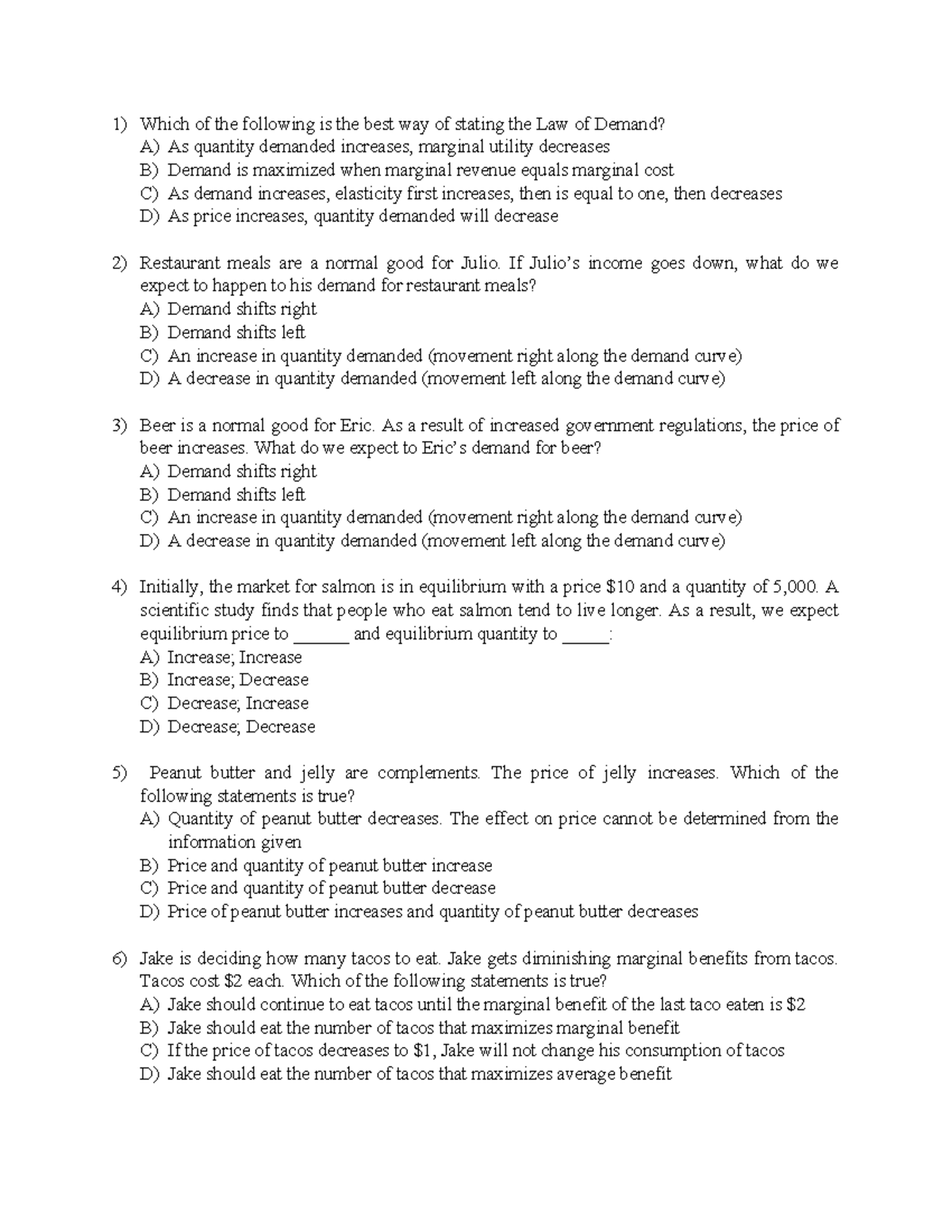 1) Which of the following is the best way of stating the Law of Demand?
A) As quantity demanded increases, marginal utility decreases
B) Demand is maximized when marginal revenue equals marginal cost
C) As demand increases, elasticity first increases, then is equal to one, then decreases
D) As price increases, quantity demanded will decrease

2) Restaurant meals are a normal good for Julio. If Julio's income goes down, what do we expect to happen to his demand for restaurant meals?
A) Demand shifts right
B) Demand shifts left
C) An increase in quantity demanded (movement right along the demand curve)
D) A decrease in quantity demanded (movement left along the demand curve)

3) Beer is a normal good for Eric. As a result of increased government regulations, the price of beer increases. What do we expect to Eric's demand for beer?
A) Demand shifts right
B) Demand shifts left
C) An increase in quantity demanded (movement right along the demand curve)
D) A decrease in quantity demanded (movement left along the demand curve)

4) Initially, the market for salmon is in equilibrium with a price $10 and a quantity of 5,000. A scientific study finds that people who eat salmon tend to live longer. As a result, we expect equilibrium price to ____ and equilibrium quantity to ____:
A) Increase; Increase
B) Increase; Decrease
C) Decrease; Increase
D) Decrease; Decrease

5) Peanut butter and jelly are complements. The price of jelly increases. Which of the following statements is true?
A) Quantity of peanut butter decreases. The effect on price cannot be determined from the information given
B) Price and quantity of peanut butter increase
C) Price and quantity of peanut butter decrease
D) Price of peanut butter increases and quantity of peanut butter decreases

6) Jake is deciding how many tacos to eat. Jake gets diminishing marginal benefits from tacos. Tacos cost $2 each. Which of the following statements is true?
A) Jake should continue to eat tacos until the marginal benefit of the last taco eaten is $2
B) Jake should eat the number of tacos that maximizes marginal benefit
C) If the price of tacos decreases to $1, Jake will not change his consumption of tacos
D) Jake should eat the number of tacos that maximizes average benefit